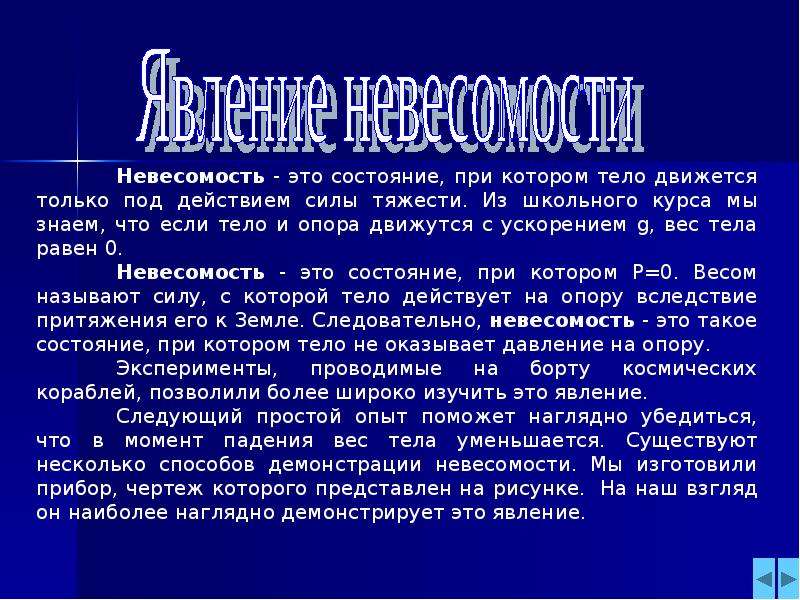 Явление невесомости

Невесомость - это состояние, при котором тело движется только под действием силы тяжести. Из школьного курса мы знаем, что если тело и опора движутся с ускорением g, вес тела равен 0.

Невесомость - это состояние, при котором P=0. Весом называют силу, с которой тело действует на опору вследствие притяжения его к Земле. Следовательно, невесомость - это такое состояние, при котором тело не оказывает давление на опору.

Эксперименты, проводимые на борту космических кораблей, позволили более широко изучить это явление.

Следующий простой опыт поможет наглядно убедиться, что в момент падения вес тела уменьшается. Существуют несколько способов демонстрации невесомости. Мы изготовили прибор, чертеж которого представлен на рисунке. На наш взгляд он наиболее наглядно демонстрирует это явление.